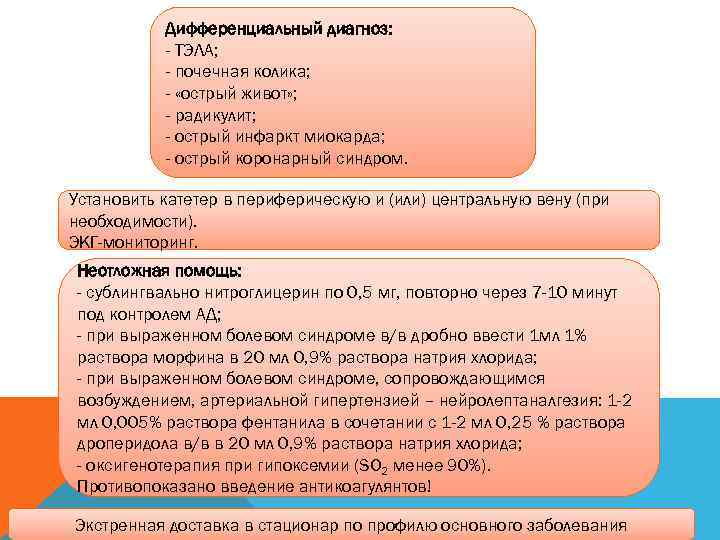 Дифференциальный диагноз:
- ТЭЛА;
- почечная колика;
- «острый живот»;
- радикулит;
- острый инфаркт миокарда;
- острый коронарный синдром.

Установить катетер в периферическую и (или) центральную вену (при необходимости).
ЭКГ-мониторинг.

Неотложная помощь:
- сублингвально нитроглицерин по 0,5 мг, повторно через 7-10 минут под контролем АД;
- при выраженном болевом синдроме в/в дробно ввести 1мл 1% раствора морфина в 20 мл 0,9% раствора натрия хлорида;
- при выраженном болевом синдроме, сопровождающимся возбуждением, артериальной гипертензией – нейролептаналгезия: 1-2 мл 0,005% раствора фентанила в сочетании с 1-2 мл 0,25 % раствора дроперидола в/в в 20 мл 0,9% раствора натрия хлорида;
- оксигенотерапия при гипоксемии ($SO_2$ менее 90%).
Противопоказано введение антикоагулянтов!

Экстренная доставка в стационар по профилю основного заболевания